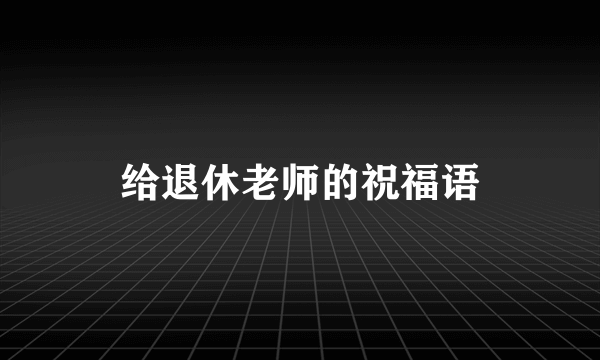 给退休老师的祝福语